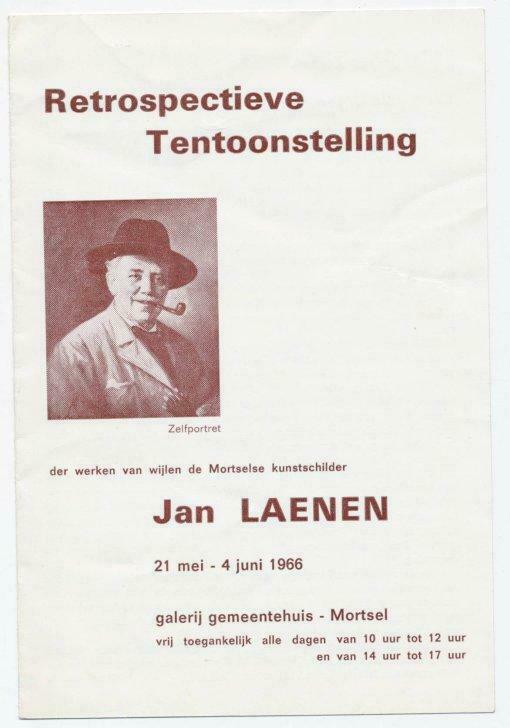 Retrospectieve
Tentoonstelling

Zelfportret

der werken van wijlen de Mortselse kunstschilder

Jan LAENEN

21 mei - 4 juni 1966

galerij gemeentehuis - Mortsel
vrij toegankelijk alle dagen van 10 uur tot 12 uur
en van 14 uur tot 17 uur